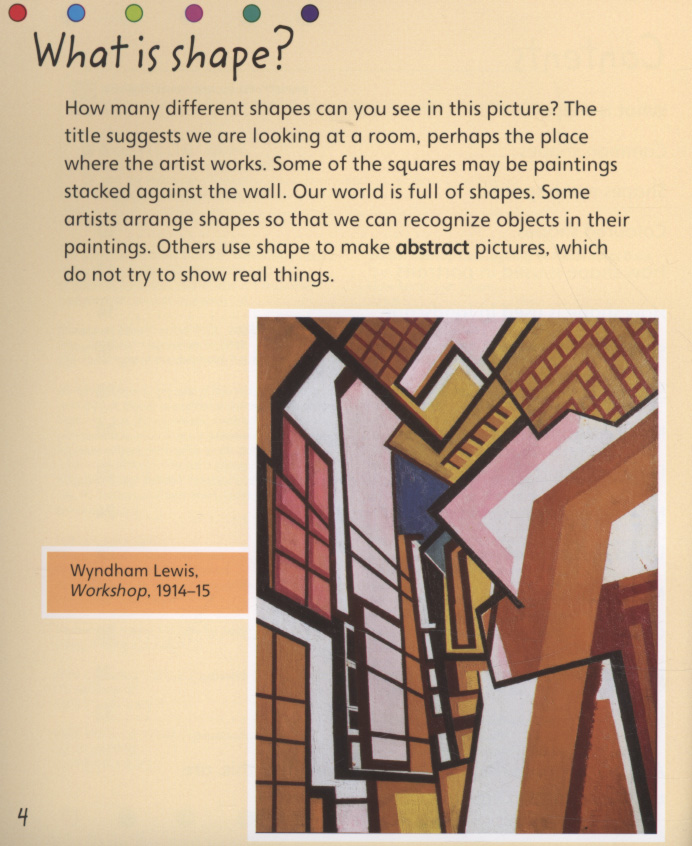 What is shape?

How many different shapes can you see in this picture? The title suggests we are looking at a room, perhaps the place where the artist works. Some of the squares may be paintings stacked against the wall. Our world is full of shapes. Some artists arrange shapes so that we can recognize objects in their paintings. Others use shape to make abstract pictures, which do not try to show real things.

Wyndham Lewis,
Workshop, 1914–15

4